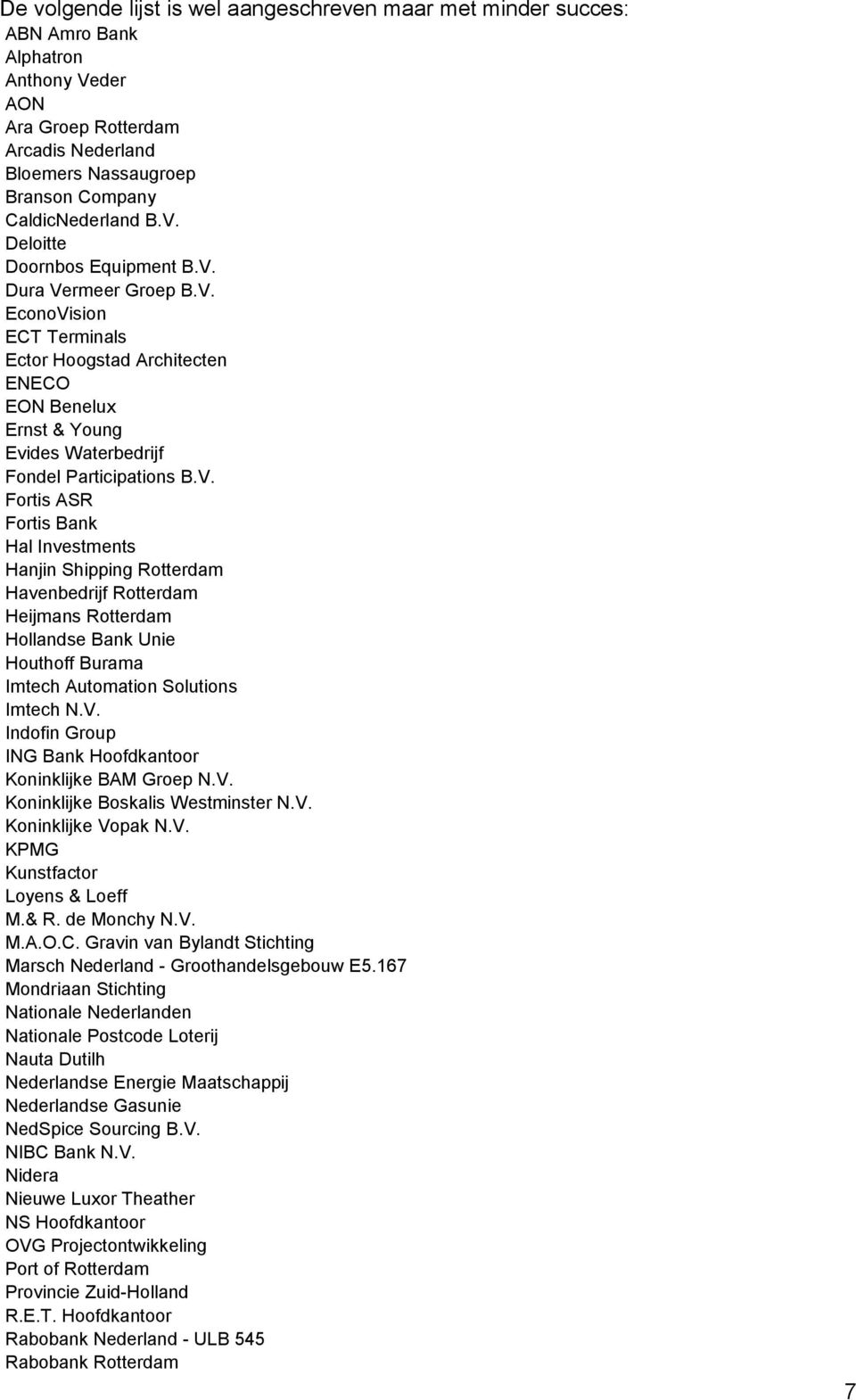 De volgende lijst is wel aangeschreven maar met minder succes:
ABN Amro Bank
Alphatron
Anthony Veder
AON
Ara Groep Rotterdam
Arcadis Nederland
Bloemers Nassaugroep
Branson Company
CaldicNederland B.V.
Deloitte
Doornbos Equipment B.V.
Dura Vermeer Groep B.V.
EconoVision
ECT Terminals
Ector Hoogstad Architecten
ENECO
EON Benelux
Ernst & Young
Evides Waterbedrijf
Fondel Participations B.V.
Fortis ASR
Fortis Bank
Hal Investments
Hanjin Shipping Rotterdam
Havenbedrijf Rotterdam
Heijmans Rotterdam
Hollandse Bank Unie
Houthoff Burama
Imtech Automation Solutions
Imtech N.V.
Indofin Group
ING Bank Hoofdkantoor
Koninklijke BAM Groep N.V.
Koninklijke Boskalis Westminster N.V.
Koninklijke Vopak N.V.
KPMG
Kunstfactor
Loyens & Loeff
M.& R. de Monchy N.V.
M.A.O.C. Gravin van Bylandt Stichting
Marsch Nederland - Groothandelsgebouw E5.167
Mondriaan Stichting
Nationale Nederlanden
Nationale Postcode Loterij
Nauta Dutilh
Nederlandse Energie Maatschappij
Nederlandse Gasunie
NedSpice Sourcing B.V.
NIBC Bank N.V.
Nidera
Nieuwe Luxor Theather
NS Hoofdkantoor
OVG Projectontwikkeling
Port of Rotterdam
Provincie Zuid-Holland
R.E.T. Hoofdkantoor
Rabobank Nederland - ULB 545
Rabobank Rotterdam

7